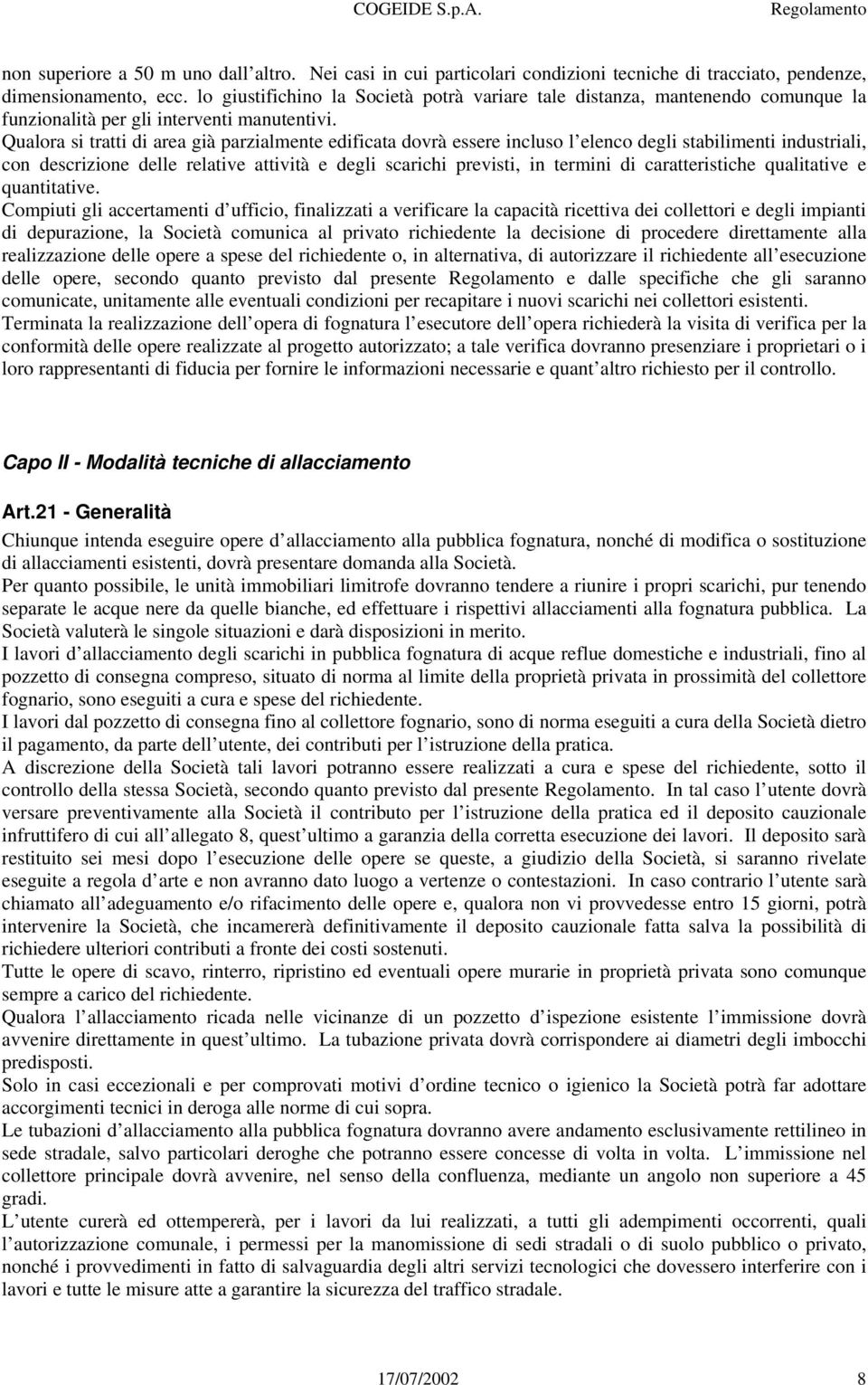 COGEIDE S.p.A. Regolamento

non superiore a 50 m uno dall altro. Nei casi in cui particolari condizioni tecniche di tracciato, pendenze, dimensionamento, ecc. lo giustifichino la Società potrà variare tale distanza, mantenendo comunque la funzionalità per gli interventi manutentivi.
Qualora si tratti di area già parzialmente edificata dovrà essere incluso l elenco degli stabilimenti industriali, con descrizione delle relative attività e degli scarichi previsti, in termini di caratteristiche qualitative e quantitative.
Compiuti gli accertamenti d ufficio, finalizzati a verificare la capacità ricettiva dei collettori e degli impianti di depurazione, la Società comunica al privato richiedente la decisione di procedere direttamente alla realizzazione delle opere a spese del richiedente o, in alternativa, di autorizzare il richiedente all esecuzione delle opere, secondo quanto previsto dal presente Regolamento e dalle specifiche che gli saranno comunicate, unitamente alle eventuali condizioni per recapitare i nuovi scarichi nei collettori esistenti.
Terminata la realizzazione dell opera di fognatura l esecutore dell opera richiederà la visita di verifica per la conformità delle opere realizzate al progetto autorizzato; a tale verifica dovranno presenziare i proprietari o i loro rappresentanti di fiducia per fornire le informazioni necessarie e quant altro richiesto per il controllo.

Capo II - Modalità tecniche di allacciamento

Art.21 - Generalità

Chiunque intenda eseguire opere d allacciamento alla pubblica fognatura, nonché di modifica o sostituzione di allacciamenti esistenti, dovrà presentare domanda alla Società.
Per quanto possibile, le unità immobiliari limitrofe dovranno tendere a riunire i propri scarichi, pur tenendo separate le acque nere da quelle bianche, ed effettuare i rispettivi allacciamenti alla fognatura pubblica. La Società valuterà le singole situazioni e darà disposizioni in merito.
I lavori d allacciamento degli scarichi in pubblica fognatura di acque reflue domestiche e industriali, fino al pozzetto di consegna compreso, situato di norma al limite della proprietà privata in prossimità del collettore fognario, sono eseguiti a cura e spese del richiedente.
I lavori dal pozzetto di consegna fino al collettore fognario, sono di norma eseguiti a cura della Società dietro il pagamento, da parte dell utente, dei contributi per l istruzione della pratica.
A discrezione della Società tali lavori potranno essere realizzati a cura e spese del richiedente, sotto il controllo della stessa Società, secondo quanto previsto dal presente Regolamento. In tal caso l utente dovrà versare preventivamente alla Società il contributo per l istruzione della pratica ed il deposito cauzionale infruttifero di cui all allegato 8, quest ultimo a garanzia della corretta esecuzione dei lavori. Il deposito sarà restituito sei mesi dopo l esecuzione delle opere se queste, a giudizio della Società, si saranno rivelate eseguite a regola d arte e non avranno dato luogo a vertenze o contestazioni. In caso contrario l utente sarà chiamato all adeguamento e/o rifacimento delle opere e, qualora non vi provvedesse entro 15 giorni, potrà intervenire la Società, che incamererà definitivamente il deposito cauzionale fatta salva la possibilità di richiedere ulteriori contributi a fronte dei costi sostenuti.
Tutte le opere di scavo, rinterro, ripristino ed eventuali opere murarie in proprietà privata sono comunque sempre a carico del richiedente.
Qualora l allacciamento ricada nelle vicinanze di un pozzetto d ispezione esistente l immissione dovrà avvenire direttamente in quest ultimo. La tubazione privata dovrà corrispondere ai diametri degli imbocchi predisposti.
Solo in casi eccezionali e per comprovati motivi d ordine tecnico o igienico la Società potrà far adottare accorgimenti tecnici in deroga alle norme di cui sopra.
Le tubazioni d allacciamento alla pubblica fognatura dovranno avere andamento esclusivamente rettilineo in sede stradale, salvo particolari deroghe che potranno essere concesse di volta in volta. L immissione nel collettore principale dovrà avvenire, nel senso della confluenza, mediante un angolo non superiore a 45 gradi.
L utente curerà ed ottempererà, per i lavori da lui realizzati, a tutti gli adempimenti occorrenti, quali l autorizzazione comunale, i permessi per la manomissione di sedi stradali o di suolo pubblico o privato, nonché i provvedimenti in fatto di salvaguardia degli altri servizi tecnologici che dovessero interferire con i lavori e tutte le misure atte a garantire la sicurezza del traffico stradale.

17/07/2002 8